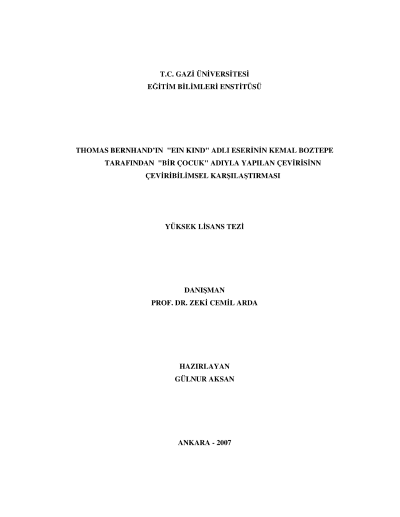 T.C. GAZİ ÜNİVERSİTESİ
EĞİTİM BİLİMLERİ ENSTİTÜSÜ

THOMAS BERNHAND'IN "EIN KIND" ADLI ESERİNİN KEMAL BOZTEPE
TARAFINDAN "BİR ÇOCUK" ADIYLA YAPILAN ÇEVİRİSİNN
ÇEVİRİBİLİMSEL KARŞILAŞTIRMASI

YÜKSEK LİSANS TEZİ

DANIŞMAN
PROF. DR. ZEKİ CEMİL ARDA

HAZIRLAYAN
GÜLNUR AKSAN

ANKARA - 2007